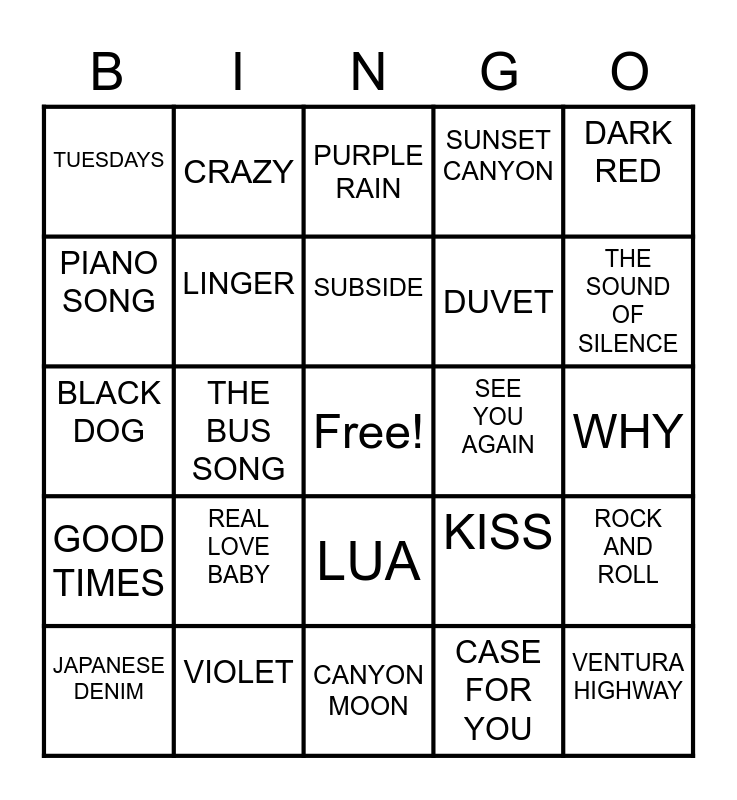 | B | I | N | G | O |
|---|---|---|---|---|
| TUESDAYS | CRAZY | PURPLE RAIN | SUNSET CANYON | DARK RED |
| PIANO SONG | LINGER | SUBSIDE | DUVET | THE SOUND OF SILENCE |
| BLACK DOG | THE BUS SONG | Free! | SEE YOU AGAIN | WHY |
| GOOD TIMES | REAL LOVE BABY | LUA | KISS | ROCK AND ROLL |
| JAPANESE DENIM | VIOLET | CANYON MOON | CASE FOR YOU | VENTURA HIGHWAY |